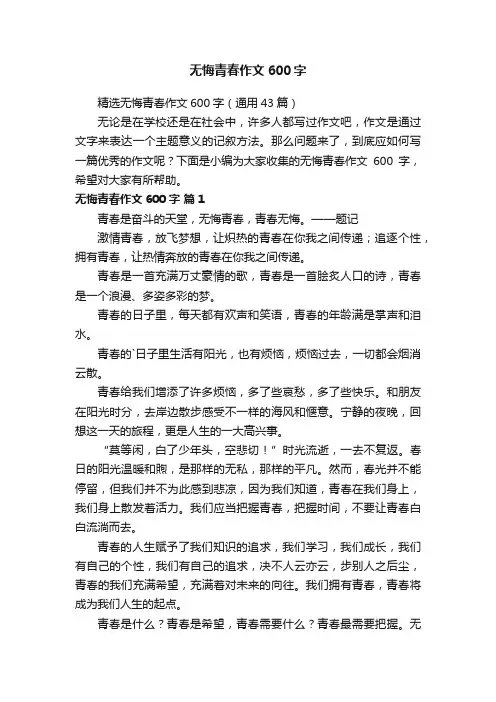 无悔青春作文 600 字

精选无悔青春作文 600 字（通用 43 篇）

无论是在学校还是在社会中，许多人都写过作文吧，作文是通过文字来表达一个主题意义的记叙方法。那么问题来了，到底应如何写一篇优秀的作文呢？下面是小编为大家收集的无悔青春作文 600 字，希望对大家有所帮助。

无悔青春作文 600 字 篇 1

青春是奋斗的天堂，无悔青春，青春无悔。——题记

激情青春，放飞梦想，让炽热的青春在你我之间传递；追逐个性，拥有青春，让热情奔放的青春在你我之间传递。

青春是一首充满万丈豪情的歌，青春是一首脍炙人口的诗，青春是一个浪漫、多姿多彩的梦。

青春的日子里，每天都有欢声和笑语，青春的年龄满是掌声和泪水。

青春的`日子里生活有阳光，也有烦恼，烦恼过去，一切都会烟消云散。

青春给我们增添了许多烦恼，多了些哀愁，多了些快乐。和朋友在阳光时分，去岸边散步感受不一样的海风和惬意。宁静的夜晚，回想这一天的旅程，更是人生的一大高兴事。

“莫等闲，白了少年头，空悲切！”时光流逝，一去不复返。春日的阳光温暖和煦，是那样的无私，那样的平凡。然而，春光并不能停留，但我们并不为此感到悲凉，因为我们知道，青春在我们身上，我们身上散发着活力。我们应当把握青春，把握时间，不要让青春白白流淌而去。

青春的人生赋予了我们知识的追求，我们学习，我们成长，我们有自己的个性，我们有自己的追求，决不人云亦云，步别人之后尘，青春的我们充满希望，充满着对未来的向往。我们拥有青春，青春将成为我们人生的起点。

青春是什么？青春是希望，青春需要什么？青春最需要把握。无